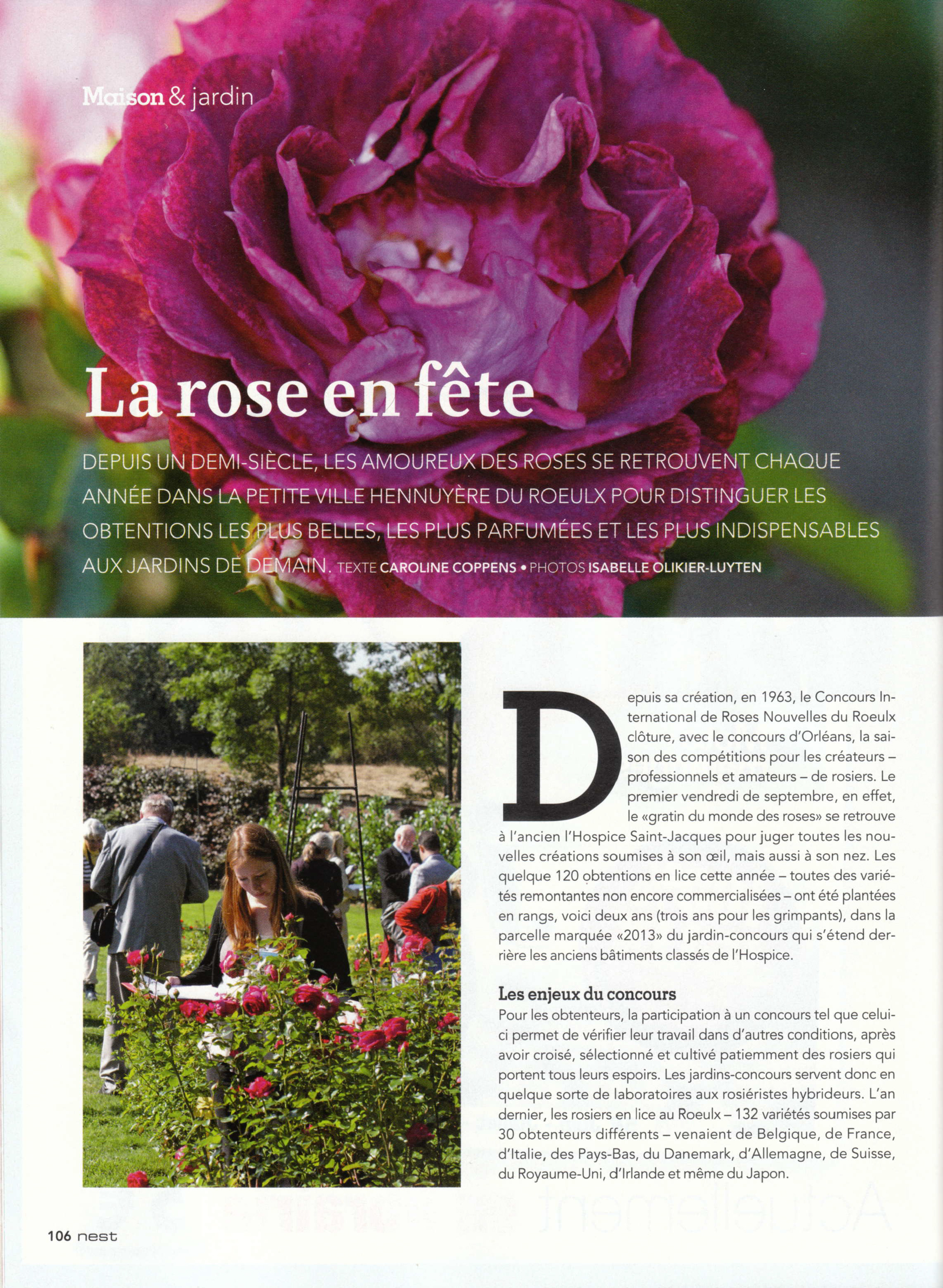 Maison & jardin

La rose en fête

DEPUIS UN DEMI-SIÈCLE, LES AMOUREUX DES ROSES SE RETROUVENT CHAQUE ANNÉE DANS LA PETITE VILLE HENNUYÈRE DU ROEULX POUR DISTINGUER LES OBTENTIONS LES PLUS BELLES, LES PLUS PARFUMÉES ET LES PLUS INDISPENSABLES AUX JARDINS DE DEMAIN. TEXTE CAROLINE COPPENS • PHOTOS ISABELLE OLIKIER-LUYTEN

Depuis sa création, en 1963, le Concours International de Roses Nouvelles du Roeulx clôture, avec le concours d'Orléans, la saison des compétitions pour les créateurs – professionnels et amateurs – de rosiers. Le premier vendredi de septembre, en effet, le «gratin du monde des roses» se retrouve à l'ancien l'Hospice Saint-Jacques pour juger toutes les nouvelles créations soumises à son œil, mais aussi à son nez. Les quelque 120 obtentions en lice cette année – toutes des variétés remontantes non encore commercialisées – ont été plantées en rangs, voici deux ans (trois ans pour les grimpants), dans la parcelle marquée «2013» du jardin-concours qui s'étend derrière les anciens bâtiments classés de l'Hospice.

Les enjeux du concours
Pour les obtenteurs, la participation à un concours tel que celui-ci permet de vérifier leur travail dans d'autres conditions, après avoir croisé, sélectionné et cultivé patiemment des rosiers qui portent tous leurs espoirs. Les jardins-concours servent donc en quelque sorte de laboratoires aux rosiéristes hybrideurs. L'an dernier, les rosiers en lice au Roeulx – 132 variétés soumises par 30 obtenteurs différents – venaient de Belgique, de France, d'Italie, des Pays-Bas, du Danemark, d'Allemagne, de Suisse, du Royaume-Uni, d'Irlande et même du Japon.

106 nest